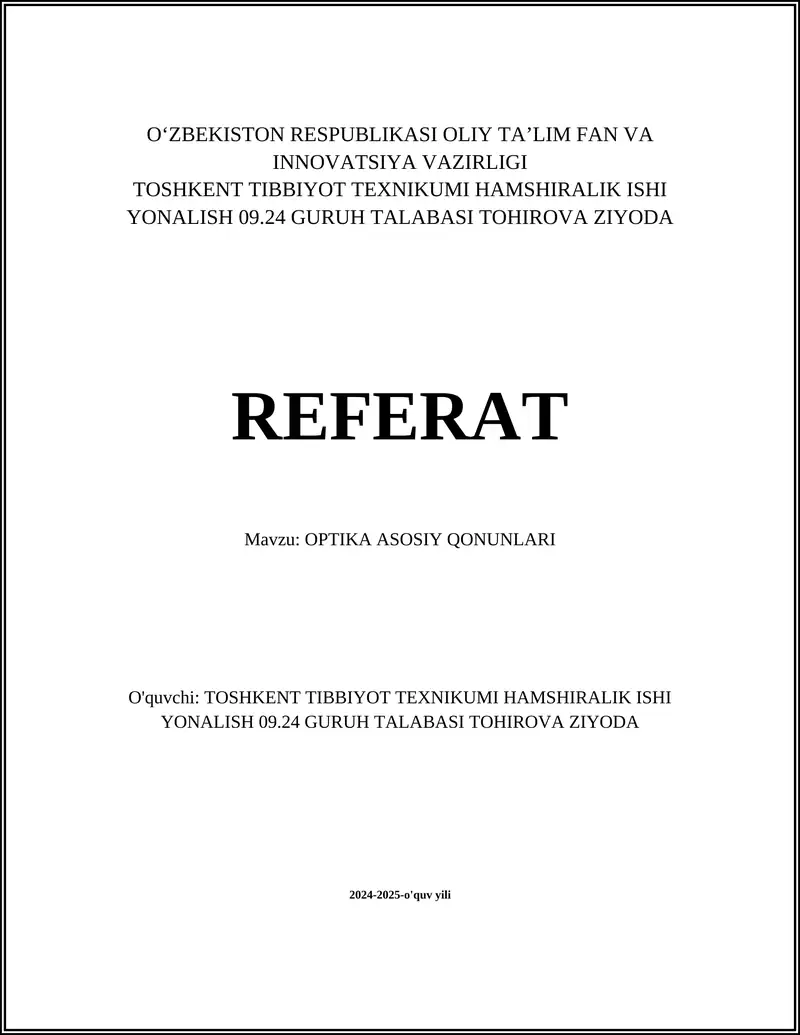 O‘ZBEKISTON RESPUBLIKASI OLIY TA’LIM FAN VA INNOVATSIYA VAZIRLIGI
TOSHKENT TIBBIYOT TEXNIKUMI HAMSHIRALIK ISHI YONALISH 09.24 GURUH TALABASI TOHIROVA ZIYODA

REFERAT

Mavzu: OPTIKA ASOSIY QONUNLARI

O'quvchi: TOSHKENT TIBBIYOT TEXNIKUMI HAMSHIRALIK ISHI YONALISH 09.24 GURUH TALABASI TOHIROVA ZIYODA

2024-2025-o'quv yili